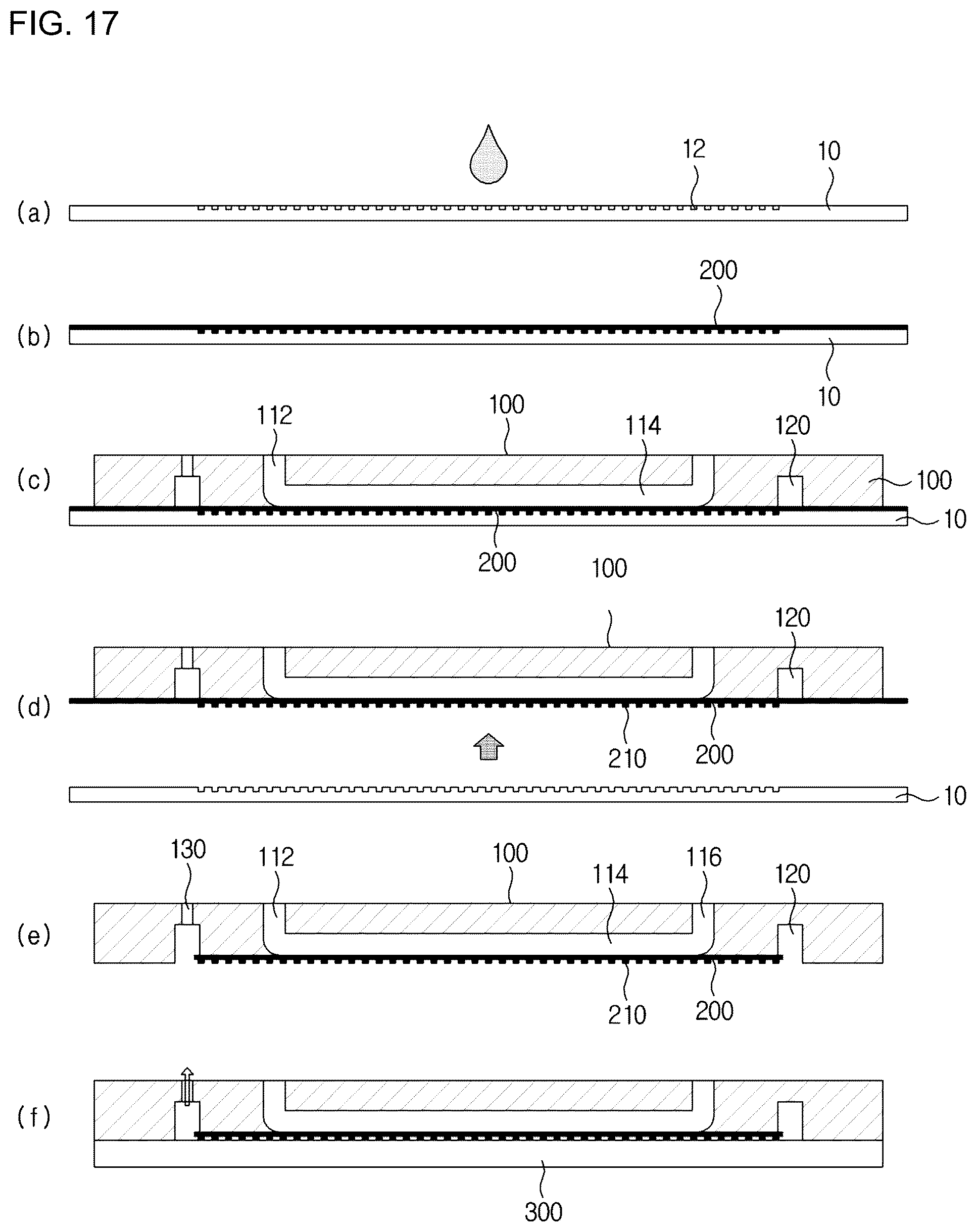 FIG. 17

12
10
(a)

200
(b)
10

112
100
114
120
(c)
100
10
200

100
120
(d)
210
200
10

130
112
100
114
116
120
(e)
210
200

(f)
300